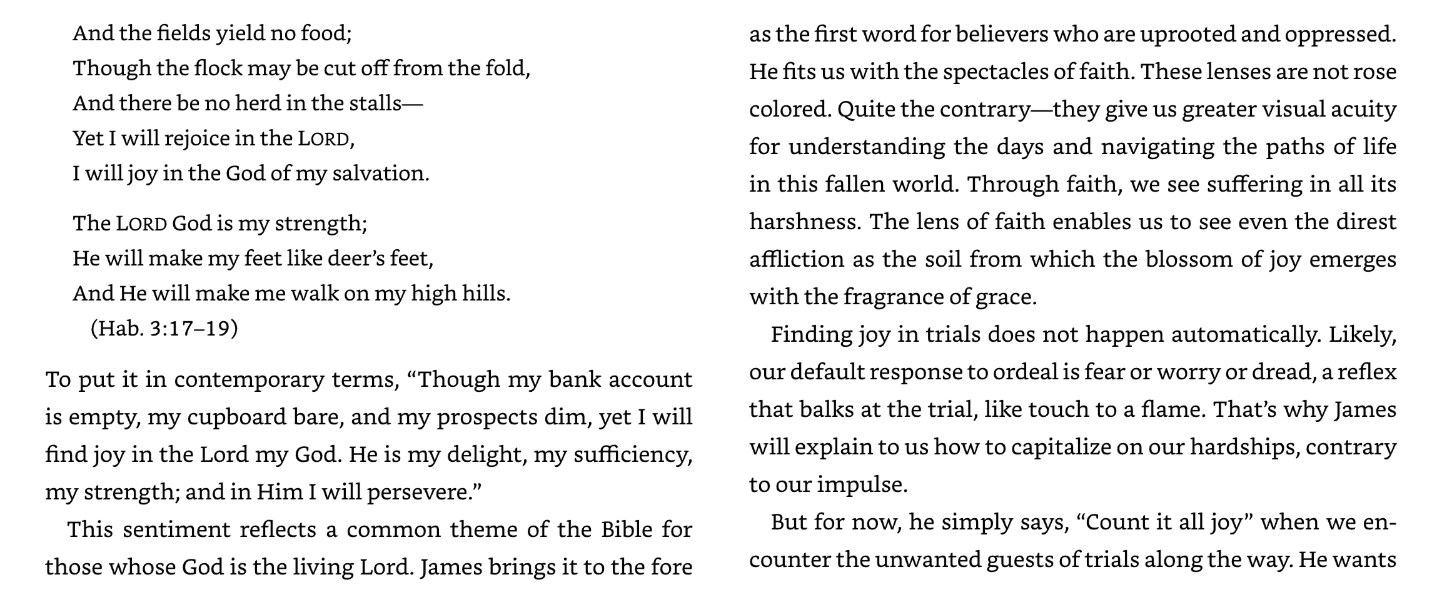 And the fields yield no food;
Though the flock may be cut off from the fold,
And there be no herd in the stalls—
Yet I will rejoice in the LORD,
I will joy in the God of my salvation.

The LORD God is my strength;
He will make my feet like deer's feet,
And He will make me walk on my high hills.
(Hab. 3:17–19)

To put it in contemporary terms, "Though my bank account is empty, my cupboard bare, and my prospects dim, yet I will find joy in the Lord my God. He is my delight, my sufficiency, my strength; and in Him I will persevere."

This sentiment reflects a common theme of the Bible for those whose God is the living Lord. James brings it to the fore as the first word for believers who are uprooted and oppressed. He fits us with the spectacles of faith. These lenses are not rose colored. Quite the contrary—they give us greater visual acuity for understanding the days and navigating the paths of life in this fallen world. Through faith, we see suffering in all its harshness. The lens of faith enables us to see even the direst affliction as the soil from which the blossom of joy emerges with the fragrance of grace.

Finding joy in trials does not happen automatically. Likely, our default response to ordeal is fear or worry or dread, a reflex that balks at the trial, like touch to a flame. That's why James will explain to us how to capitalize on our hardships, contrary to our impulse.

But for now, he simply says, "Count it all joy" when we encounter the unwanted guests of trials along the way. He wants